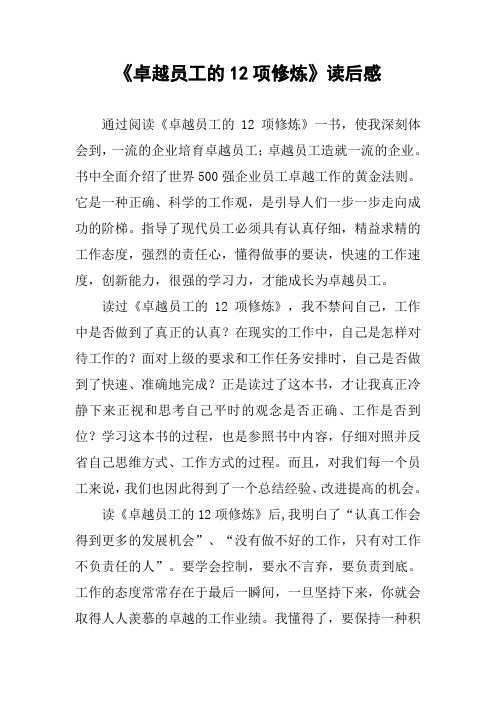 《卓越员工的 12 项修炼》读后感

通过阅读《卓越员工的 12 项修炼》一书，使我深刻体会到，一流的企业培育卓越员工；卓越员工造就一流的企业。书中全面介绍了世界 500 强企业员工卓越工作的黄金法则。它是一种正确、科学的工作观，是引导人们一步一步走向成功的阶梯。指导了现代员工必须具有认真仔细，精益求精的工作态度，强烈的责任心，懂得做事的要诀，快速的工作速度，创新能力，很强的学习力，才能成长为卓越员工。

读过《卓越员工的 12 项修炼》，我不禁问自己，工作中是否做到了真正的认真？在现实的工作中，自己是怎样对待工作的？面对上级的要求和工作任务安排时，自己是否做到了快速、准确地完成？正是读过了这本书，才让我真正冷静下来正视和思考自己平时的观念是否正确、工作是否到位？学习这本书的过程，也是参照书中内容，仔细对照并反省自己思维方式、工作方式的过程。而且，对我们每一个员工来说，我们也因此得到了一个总结经验、改进提高的机会。

读《卓越员工的 12 项修炼》后，我明白了“认真工作会得到更多的发展机会”、“没有做不好的工作，只有对工作不负责任的人”。要学会控制，要永不言弃，要负责到底。工作的态度常常存在于最后一瞬间，一旦坚持下来，你就会取得人人羡慕的卓越的工作业绩。我懂得了，要保持一种积